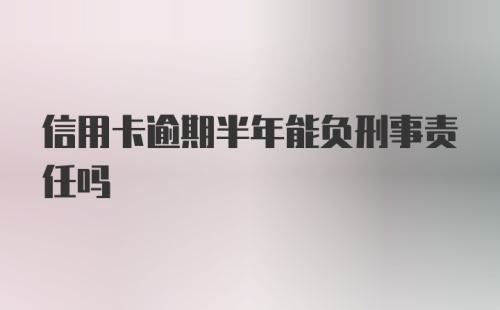 信用卡逾期半年能负刑事责任吗